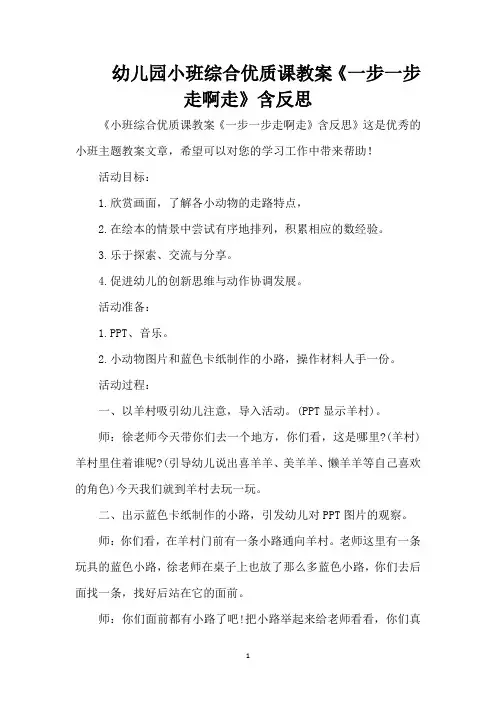 幼儿园小班综合优质课教案《一步一步走啊走》含反思

《小班综合优质课教案《一步一步走啊走》含反思》这是优秀的小班主题教案文章，希望可以对您的学习工作中带来帮助！

活动目标：

1.欣赏画面，了解各小动物的走路特点，

2.在绘本的情景中尝试有序地排列，积累相应的数经验。

3.乐于探索、交流与分享。

4.促进幼儿的创新思维与动作协调发展。

活动准备：

1.PPT、音乐。

2.小动物图片和蓝色卡纸制作的小路，操作材料人手一份。

活动过程：

一、以羊村吸引幼儿注意，导入活动。(PPT显示羊村)。

师：徐老师今天带你们去一个地方，你们看，这是哪里?(羊村)羊村里住着谁呢?(引导幼儿说出喜羊羊、美羊羊、懒羊羊等自己喜欢的角色)今天我们就到羊村去玩一玩。

二、出示蓝色卡纸制作的小路，引发幼儿对PPT图片的观察。

师：你们看，在羊村门前有一条小路通向羊村。老师这里有一条玩具的蓝色小路，徐老师在桌子上也放了那么多蓝色小路，你们去后面找一条，找好后站在它的面前。

师：你们面前都有小路了吧!把小路举起来给老师看看，你们真

1